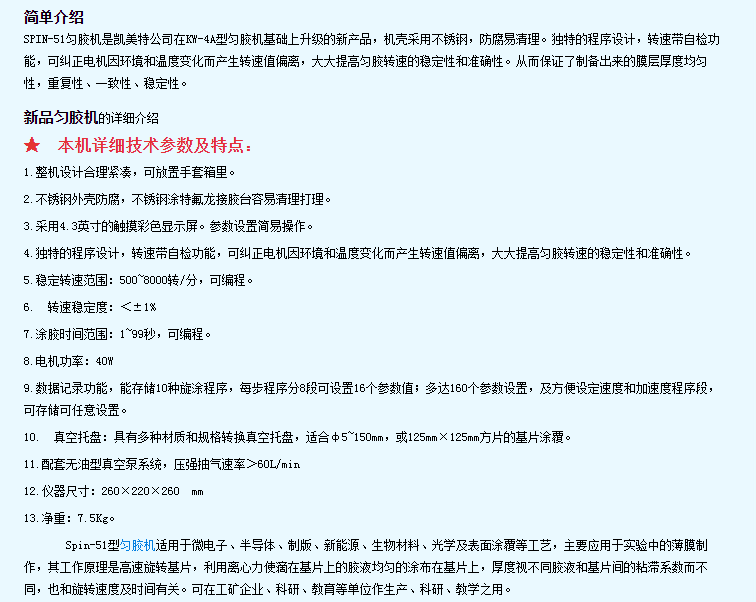 简单介绍

SPIN-51匀胶机是凯美特公司在KW-4A型匀胶机基础上升级的新产品，机壳采用不锈钢，防腐易清理。独特的程序设计，转速带自检功能，可纠正电机因环境和温度变化而产生转速值偏离，大大提高匀胶转速的稳定性和准确性。从而保证了制备出来的膜层厚度均匀性，重复性、一致性、稳定性。

新品匀胶机的详细介绍

★ 本机详细技术参数及特点：

1.整机设计合理紧凑，可放置手套箱里。

2.不锈钢外壳防腐，不锈钢涂特氟龙接胶台容易清理打理。

3.采用4.3英寸的触摸彩色显示屏。参数设置简易操作。

4.独特的程序设计，转速带自检功能，可纠正电机因环境和温度变化而产生转速值偏离，大大提高匀胶转速的稳定性和准确性。

5.稳定转速范围：500~8000转/分，可编程。

6. 转速稳定度：<±1%

7.涂胶时间范围：1~99秒，可编程。

8.电机功率：40W

9.数据记录功能，能存储10种旋涂程序，每步程序分8段可设置16个参数值；多达160个参数设置，及方便设定速度和加速度程序段，可存储可任意设置。

10. 真空托盘：具有多种材质和规格转换真空托盘，适合φ5~150mm，或125mm×125mm方片的基片涂覆。

11.配套无油型真空泵系统，压强抽气速率>60L/min

12.仪器尺寸：260×220×260 mm

13.净重：7.5Kg。

Spin-51型匀胶机适用于微电子、半导体、制版、新能源、生物材料、光学及表面涂覆等工艺，主要应用于实验中的薄膜制作，其工作原理是高速旋转基片，利用离心力使滴在基片上的胶液均匀的涂布在基片上，厚度视不同胶液和基片间的粘滞系数而不同，也和旋转速度及时间有关。可在工矿企业、科研、教育等单位作生产、科研、教学之用。